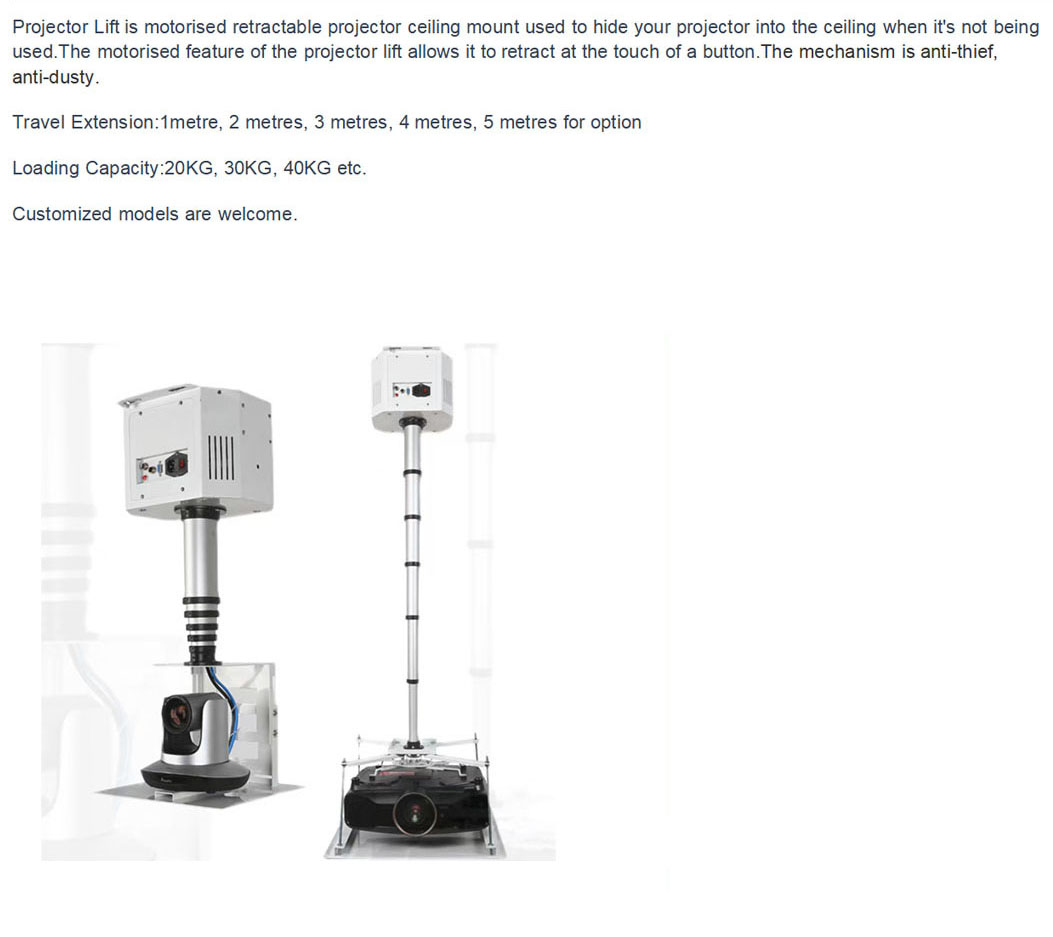 Projector Lift is motorised retractable projector ceiling mount used to hide your projector into the ceiling when it's not being used.The motorised feature of the projector lift allows it to retract at the touch of a button.The mechanism is anti-thief, anti-dusty.

Travel Extension:1metre, 2 metres, 3 metres, 4 metres, 5 metres for option

Loading Capacity:20KG, 30KG, 40KG etc.

Customized models are welcome.